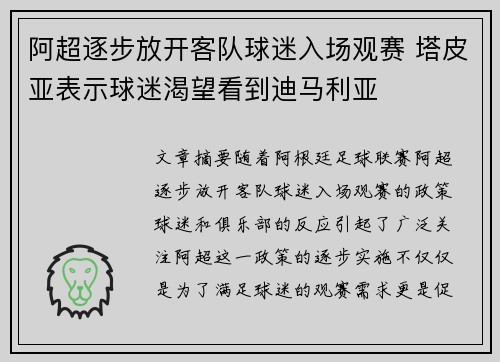 阿超逐步放开客队球迷入场观赛 塔皮亚表示球迷渴望看到迪马利亚

文章摘要随着阿根廷足球联赛阿超逐步放开客队球迷入场观赛的政策球迷和俱乐部的反应引起了广泛关注阿超这一政策的逐步实施不仅仅是为了满足球迷的观赛需求更是促